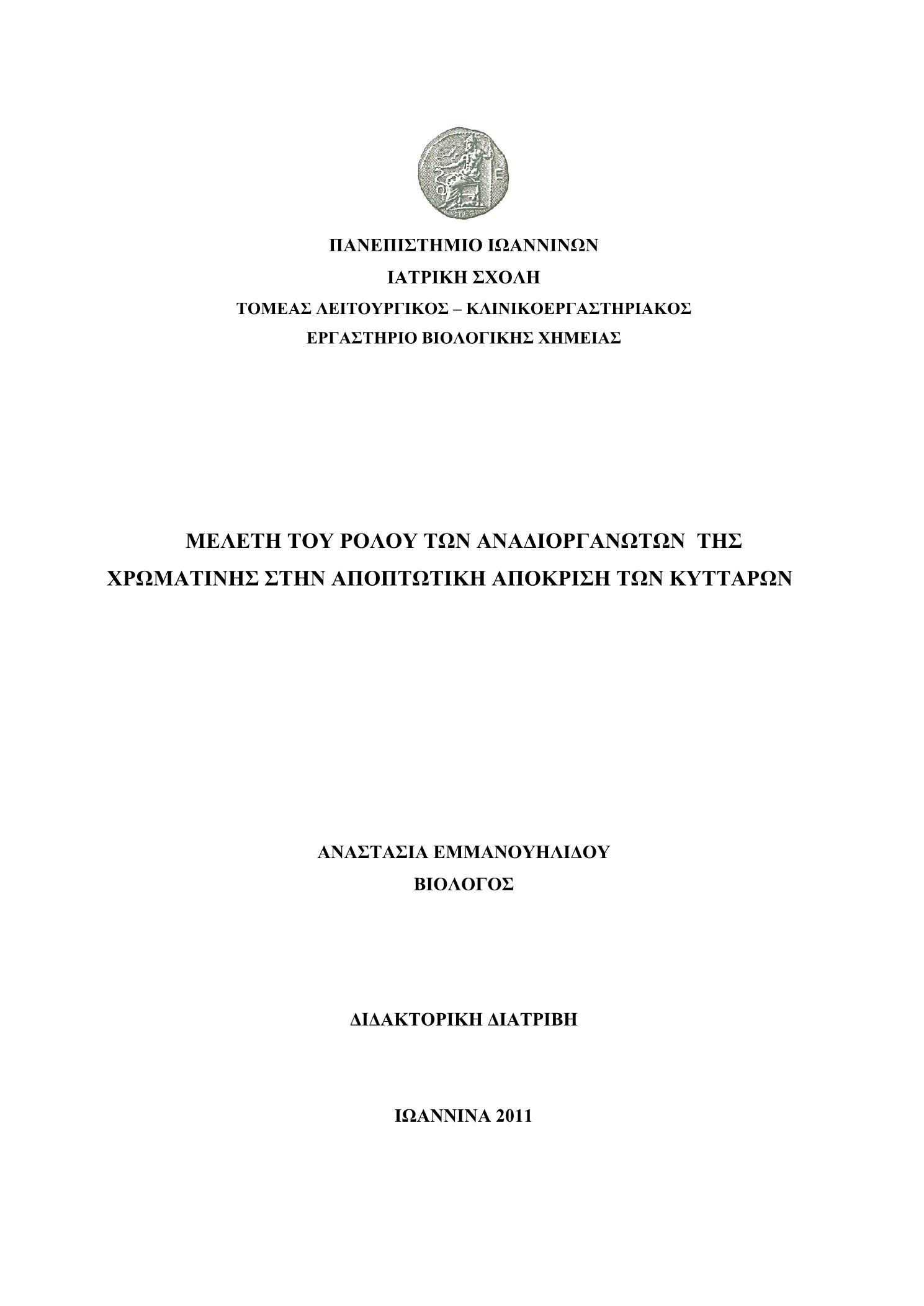 ΠΑΝΕΠΙΣΤΗΜΙΟ ΙΩΑΝΝΙΝΩΝ
ΙΑΤΡΙΚΗ ΣΧΟΛΗ
ΤΟΜΕΑΣ ΛΕΙΤΟΥΡΓΙΚΟΣ – ΚΛΙΝΙΚΟΕΡΓΑΣΤΗΡΙΑΚΟΣ
ΕΡΓΑΣΤΗΡΙΟ ΒΙΟΛΟΓΙΚΗΣ ΧΗΜΕΙΑΣ

ΜΕΛΕΤΗ ΤΟΥ ΡΟΛΟΥ ΤΩΝ ΑΝΑΔΙΟΡΓΑΝΩΤΩΝ ΤΗΣ ΧΡΩΜΑΤΙΝΗΣ ΣΤΗΝ ΑΠΟΠΤΩΤΙΚΗ ΑΠΟΚΡΙΣΗ ΤΩΝ ΚΥΤΤΑΡΩΝ

ΑΝΑΣΤΑΣΙΑ ΕΜΜΑΝΟΥΗΛΙΔΟΥ
ΒΙΟΛΟΓΟΣ

ΔΙΔΑΚΤΟΡΙΚΗ ΔΙΑΤΡΙΒΗ

ΙΩΑΝΝΙΝΑ 2011